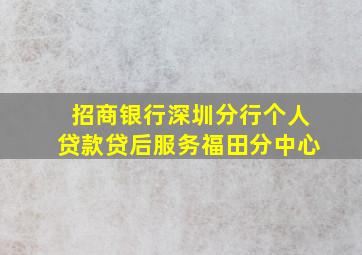 招商银行深圳分行个人贷款贷后服务福田分中心